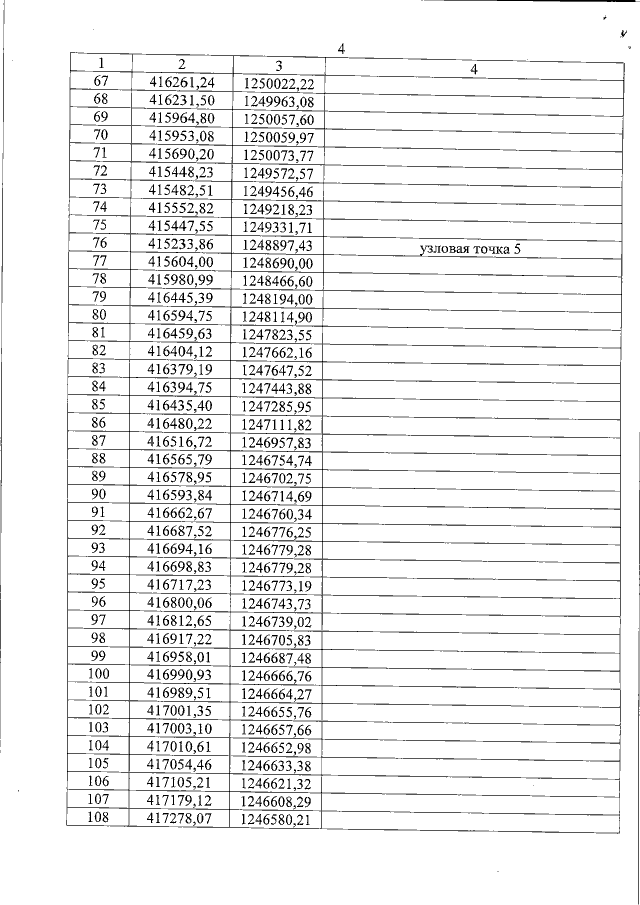 4

| 1 | 2 | 3 | 4 |
|---|---|---|---|
| 67 | 416261,24 | 1250022,22 | |
| 68 | 416231,50 | 1249963,08 | |
| 69 | 415964,80 | 1250057,60 | |
| 70 | 415953,08 | 1250059,97 | |
| 71 | 415690,20 | 1250073,77 | |
| 72 | 415448,23 | 1249572,57 | |
| 73 | 415482,51 | 1249456,46 | |
| 74 | 415552,82 | 1249218,23 | |
| 75 | 415447,55 | 1249331,71 | |
| 76 | 415233,86 | 1248897,43 | узловая точка 5 |
| 77 | 415604,00 | 1248690,00 | |
| 78 | 415980,99 | 1248466,60 | |
| 79 | 416445,39 | 1248194,00 | |
| 80 | 416594,75 | 1248114,90 | |
| 81 | 416459,63 | 1247823,55 | |
| 82 | 416404,12 | 1247662,16 | |
| 83 | 416379,19 | 1247647,52 | |
| 84 | 416394,75 | 1247443,88 | |
| 85 | 416435,40 | 1247285,95 | |
| 86 | 416480,22 | 1247111,82 | |
| 87 | 416516,72 | 1246957,83 | |
| 88 | 416565,79 | 1246754,74 | |
| 89 | 416578,95 | 1246702,75 | |
| 90 | 416593,84 | 1246714,69 | |
| 91 | 416662,67 | 1246760,34 | |
| 92 | 416687,52 | 1246776,25 | |
| 93 | 416694,16 | 1246779,28 | |
| 94 | 416698,83 | 1246779,28 | |
| 95 | 416717,23 | 1246773,19 | |
| 96 | 416800,06 | 1246743,73 | |
| 97 | 416812,65 | 1246739,02 | |
| 98 | 416917,22 | 1246705,83 | |
| 99 | 416958,01 | 1246687,48 | |
| 100 | 416990,93 | 1246666,76 | |
| 101 | 416989,51 | 1246664,27 | |
| 102 | 417001,35 | 1246655,76 | |
| 103 | 417003,10 | 1246657,66 | |
| 104 | 417010,61 | 1246652,98 | |
| 105 | 417054,46 | 1246633,38 | |
| 106 | 417105,21 | 1246621,32 | |
| 107 | 417179,12 | 1246608,29 | |
| 108 | 417278,07 | 1246580,21 | |